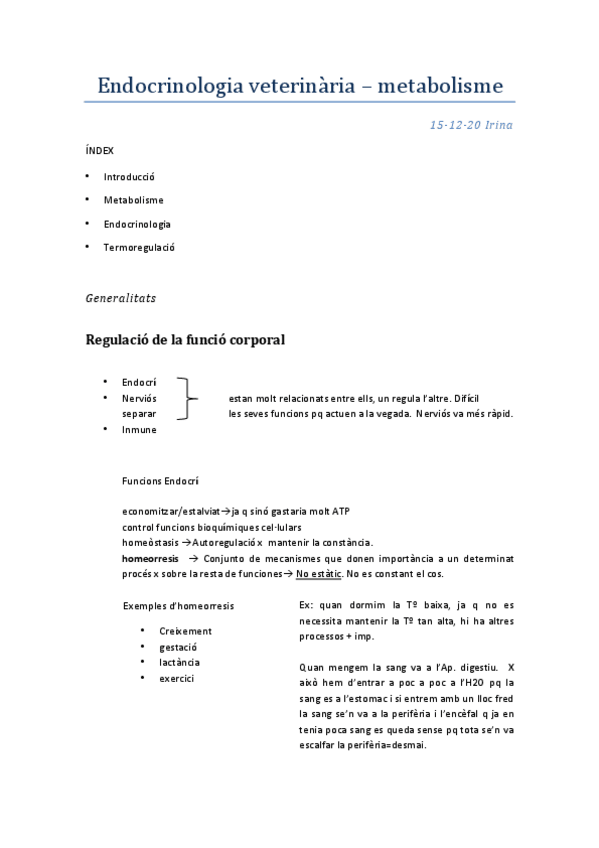 Endocrinologia veterinària – metabolisme

15-12-20 Irina

ÍNDEX

• Introducció
• Metabolisme
• Endocrinologia
• Termoregulació

Generalitats

Regulació de la funció corporal

• Endocrí
• Nerviós estan molt relacionats entre ells, un regula l'altre. Difícil separar les seves funcions pq actuen a la vegada. Nerviós va més ràpid.
• Inmune

Funcions Endocrí

economitzar/estalviat→ja q sinó gastaria molt ATP
control funcions bioquímiques cel·lulars
homeòstasis →Autoregulació x mantenir la constància.
homeorresis → Conjunto de mecanismes que donen importància a un determinat procés x sobre la resta de funciones→ No estàtic. No es constant el cos.

Exemples d'homeorresis

• Creixement
• gestació
• lactància
• exercici

Ex: quan dormim la Tº baixa, ja q no es necessita mantenir la Tº tan alta, hi ha altres processos + imp.

Quan mengem la sang va a l'Ap. digestiu. X això hem d'entrar a poc a poc a l'H2O pq la sang es a l'estomac i si entrem amb un lloc fred la sang se'n va a la perifèria i l'encèfal q ja en tenia poca sang es queda sense pq tota se'n va escalfar la perifèria=desmai.